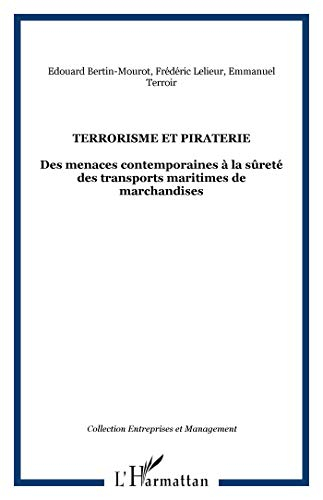 Edouard Bertin-Mourot, Frédéric Lelieur, Emmanuel Terroir

TERRORISME ET PIRATERIE

Des menaces contemporaines à la sûreté des transports maritimes de marchandises

Collection Entreprises et Management

L'Harmattan